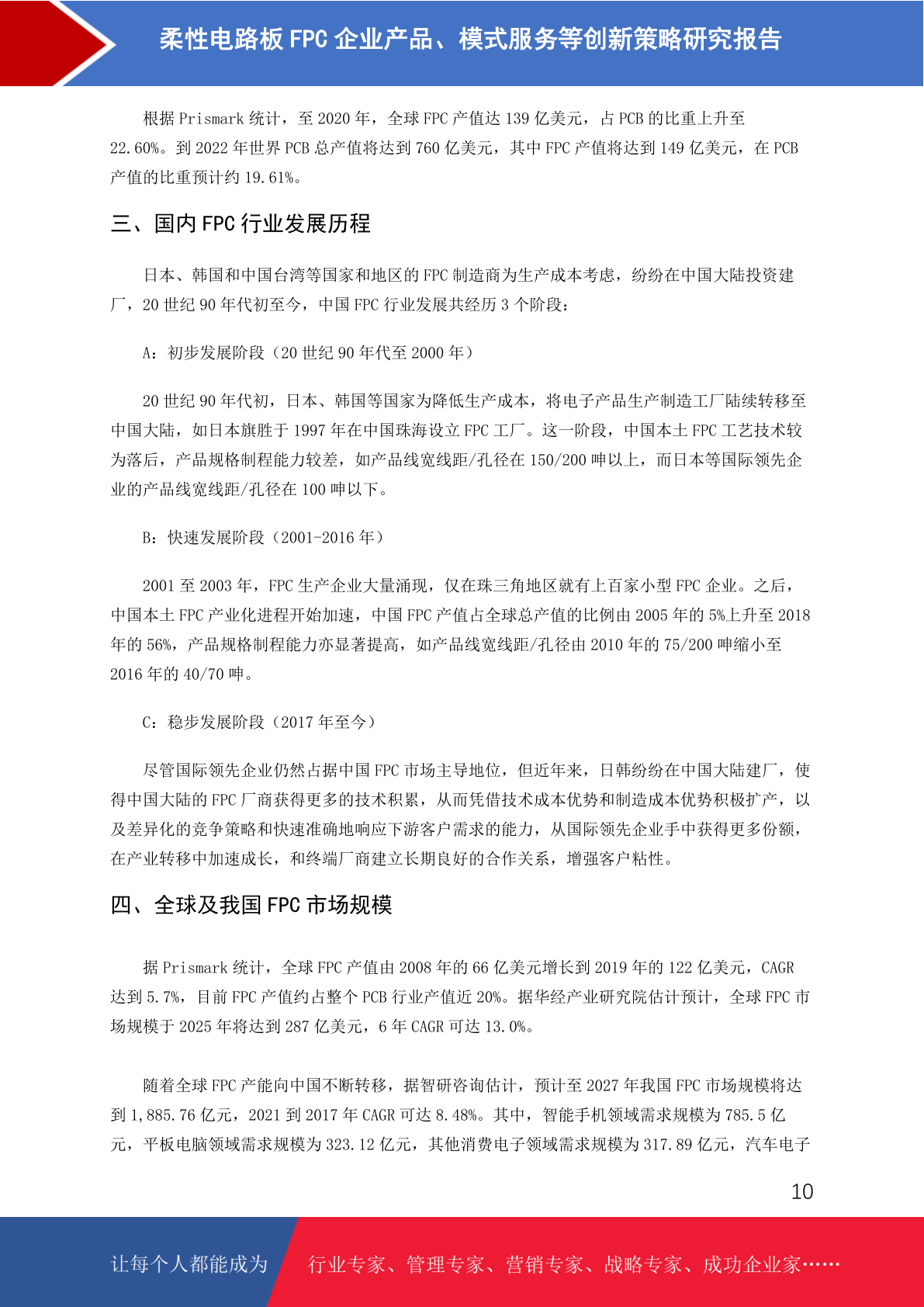 柔性电路板 FPC 企业产品、模式服务等创新策略研究报告

根据 Prismark 统计，至 2020 年，全球 FPC 产值达 139 亿美元，占 PCB 的比重上升至 22.60%。到 2022 年世界 PCB 总产值将达到 760 亿美元，其中 FPC 产值将达到 149 亿美元，在 PCB 产值的比重预计约 19.61%。

三、国内 FPC 行业发展历程

日本、韩国和中国台湾等国家和地区的 FPC 制造商为生产成本考虑，纷纷在中国大陆投资建厂，20 世纪 90 年代初至今，中国 FPC 行业发展共经历 3 个阶段：

A：初步发展阶段（20 世纪 90 年代至 2000 年）

20 世纪 90 年代初，日本、韩国等国家为降低生产成本，将电子产品生产制造工厂陆续转移至中国大陆，如日本旗胜于 1997 年在中国珠海设立 FPC 工厂。这一阶段，中国本土 FPC 工艺技术较为落后，产品规格制程能力较差，如产品线宽线距/孔径在 150/200 呻以上，而日本等国际领先企业的产品线宽线距/孔径在 100 呻以下。

B：快速发展阶段（2001-2016 年）

2001 至 2003 年，FPC 生产企业大量涌现，仅在珠三角地区就有上百家小型 FPC 企业。之后，中国本土 FPC 产业化进程开始加速，中国 FPC 产值占全球总产值的比例由 2005 年的 5%上升至 2018 年的 56%，产品规格制程能力亦显著提高，如产品线宽线距/孔径由 2010 年的 75/200 呻缩小至 2016 年的 40/70 呻。

C：稳步发展阶段（2017 年至今）

尽管国际领先企业仍然占据中国 FPC 市场主导地位，但近年来，日韩纷纷在中国大陆建厂，使得中国大陆的 FPC 厂商获得更多的技术积累，从而凭借技术成本优势和制造成本优势积极扩产，以及差异化的竞争策略和快速准确地响应下游客户需求的能力，从国际领先企业手中获得更多份额，在产业转移中加速成长，和终端厂商建立长期良好的合作关系，增强客户粘性。

四、全球及我国 FPC 市场规模

据 Prismark 统计，全球 FPC 产值由 2008 年的 66 亿美元增长到 2019 年的 122 亿美元，CAGR 达到 5.7%，目前 FPC 产值约占整个 PCB 行业产值近 20%。据华经产业研究院估计预计，全球 FPC 市场规模于 2025 年将达到 287 亿美元，6 年 CAGR 可达 13.0%。

随着全球 FPC 产能向中国不断转移，据智研咨询估计，预计至 2027 年我国 FPC 市场规模将达到 1,885.76 亿元，2021 到 2017 年 CAGR 可达 8.48%。其中，智能手机领域需求规模为 785.5 亿元，平板电脑领域需求规模为 323.12 亿元，其他消费电子领域需求规模为 317.89 亿元，汽车电子

10

让每个人都能成为 行业专家、管理专家、营销专家、战略专家、成功企业家……